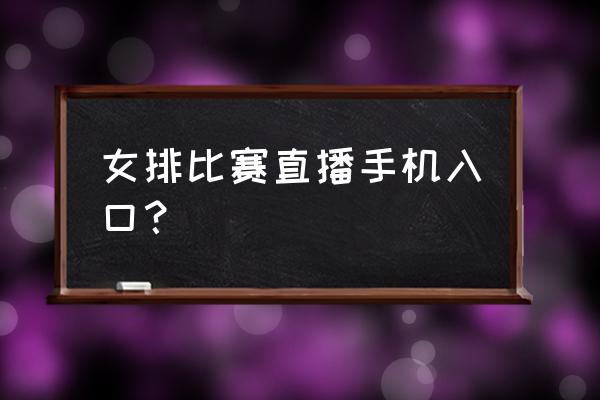 女排比赛直播手机入口？